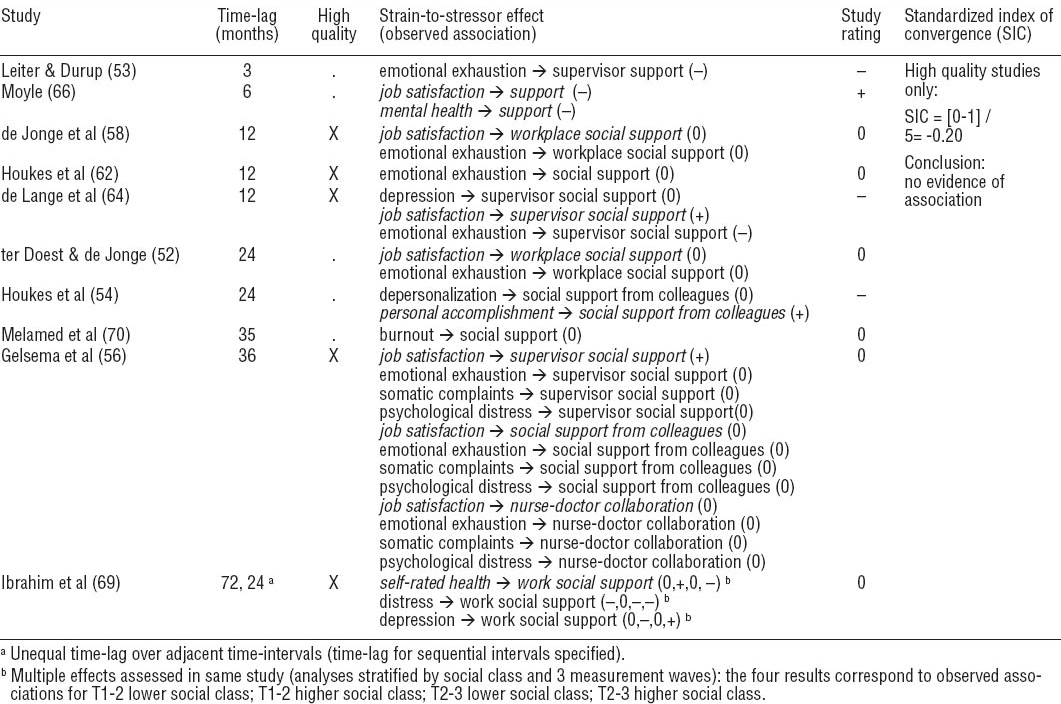 | Study | Time-lag (months) | High quality | Strain-to-stressor effect (observed association) | Study rating | Standardized index of convergence (SIC) |
|---|---|---|---|---|---|
| Leiter & Durup (53) | 3 | . | emotional exhaustion → supervisor support (–) | – | High quality studies only: SIC = [0-1] / 5= -0.20 Conclusion: no evidence of association |
| Moyle (66) | 6 | . | job satisfaction → support (–) mental health → support (–) | + | |
| de Jonge et al (58) | 12 | X | job satisfaction → workplace social support (0) emotional exhaustion → workplace social support (0) | 0 | |
| Houkes et al (62) | 12 | X | emotional exhaustion → social support (0) | 0 | |
| de Lange et al (64) | 12 | X | depression → supervisor social support (0) job satisfaction → supervisor social support (+) emotional exhaustion → supervisor social support (–) | – | |
| ter Doest & de Jonge (52) | 24 | . | job satisfaction → workplace social support (0) emotional exhaustion → workplace social support (0) | 0 | |
| Houkes et al (54) | 24 | . | depersonalization → social support from colleagues (0) personal accomplishment → social support from colleagues (+) | – | |
| Melamed et al (70) | 35 | . | burnout → social support (0) | 0 | |
| Gelsema et al (56) | 36 | X | job satisfaction → supervisor social support (+) emotional exhaustion → supervisor social support (0) somatic complaints → supervisor social support (0) psychological distress → supervisor social support(0) job satisfaction → social support from colleagues (0) emotional exhaustion → social support from colleagues (0) somatic complaints → social support from colleagues (0) psychological distress → social support from colleagues (0) job satisfaction → nurse-doctor collaboration (0) emotional exhaustion → nurse-doctor collaboration (0) somatic complaints → nurse-doctor collaboration (0) psychological distress → nurse-doctor collaboration (0) | 0 | |
| Ibrahim et al (69) | 72, 24 ᵃ | X | self-rated health → work social support (0,+,0, –) ᵇ distress → work social support (–,0,–,–) ᵇ depression → work social support (0,–,0,+) ᵇ | 0 | |

ᵃ Unequal time-lag over adjacent time-intervals (time-lag for sequential intervals specified).

ᵇ Multiple effects assessed in same study (analyses stratified by social class and 3 measurement waves): the four results correspond to observed associations for T1-2 lower social class; T1-2 higher social class; T2-3 lower social class; T2-3 higher social class.